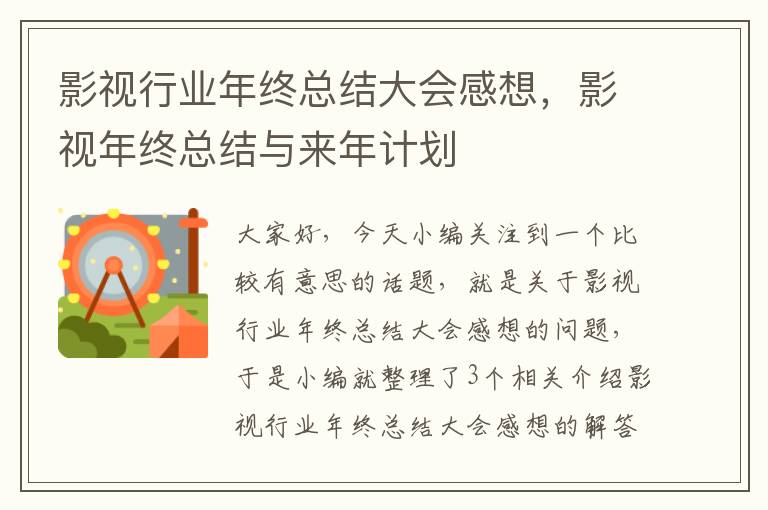 影视行业年终总结大会感想，影视年终总结与来年计划

大家好，今天小编关注到一个比较有意思的话题，就是关于影视行业年终总结大会感想的问题，于是小编就整理了3个相关介绍影视行业年终总结大会感想的解答